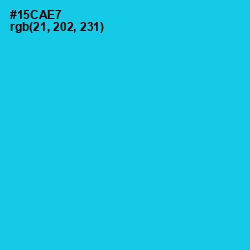 #15CAE7
rgb(21, 202, 231)